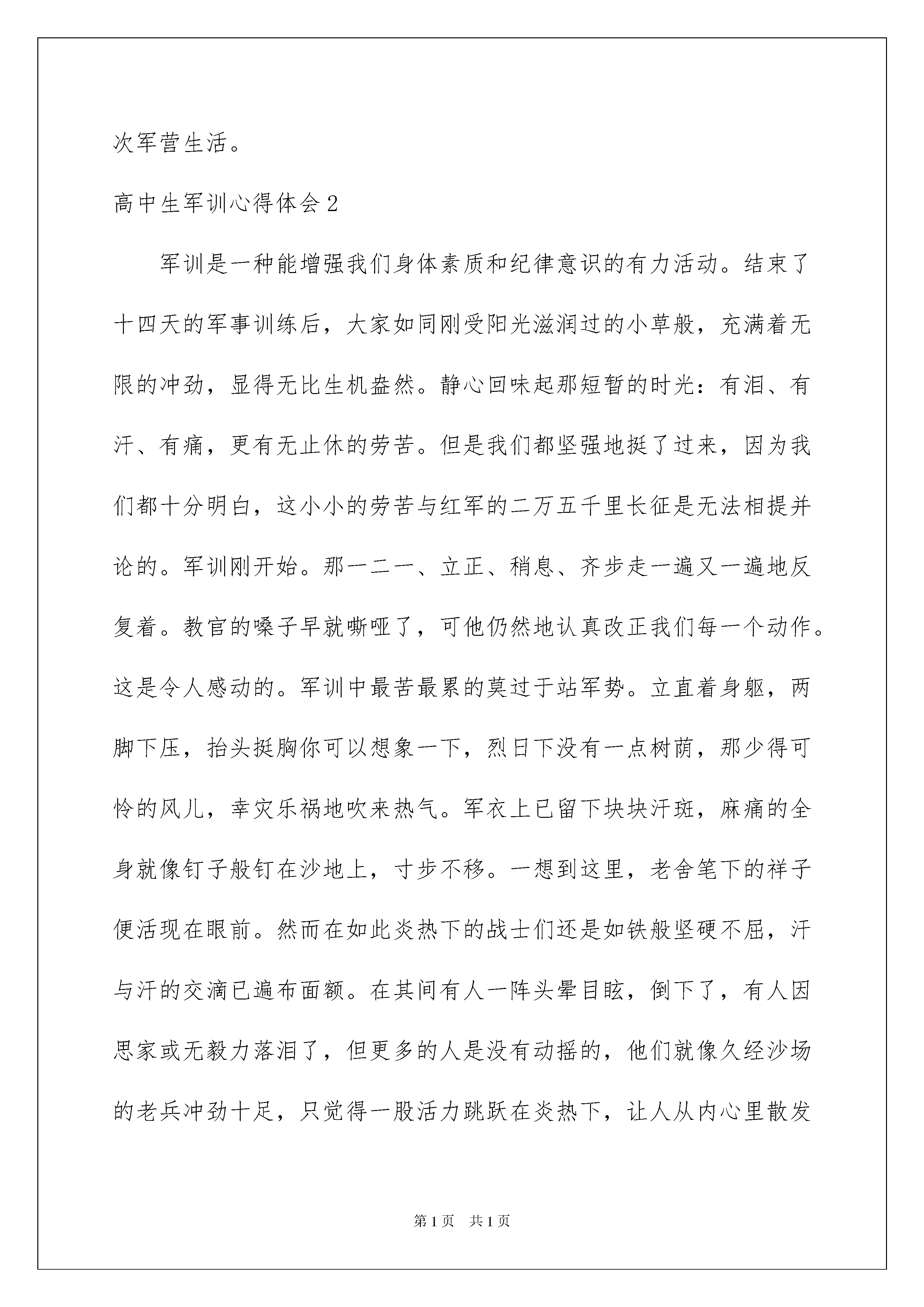 次军营生活。

高中生军训心得体会 2

军训是一种能增强我们身体素质和纪律意识的有力活动。结束了十四天的军事训练后，大家如同刚受阳光滋润过的小草般，充满着无限的冲劲，显得无比生机盎然。静心回味起那短暂的时光：有泪、有汗、有痛，更有无止休的劳苦。但是我们都坚强地挺了过来，因为我们都十分明白，这小小的劳苦与红军的二万五千里长征是无法相提并论的。军训刚开始。那一二一、立正、稍息、齐步走一遍又一遍地反复着。教官的嗓子早就嘶哑了，可他仍然地认真改正我们每一个动作。这是令人感动的。军训中最苦最累的莫过于站军势。立直着身躯，两脚下压，抬头挺胸你可以想象一下，烈日下没有一点树荫，那少得可怜的风儿，幸灾乐祸地吹来热气。军衣上已留下块块汗斑，麻痛的全身就像钉子般钉在沙地上，寸步不移。一想到这里，老舍笔下的祥子便活现在眼前。然而在如此炎热下的战士们还是如铁般坚硬不屈，汗与汗的交滴已遍布面额。在其间有人一阵头晕目眩，倒下了，有人因思家或无毅力落泪了，但更多的人是没有动摇的，他们就像久经沙场的老兵冲劲十足，只觉得一股活力跳跃在炎热下，让人从内心里散发

第 1 页 共 1 页